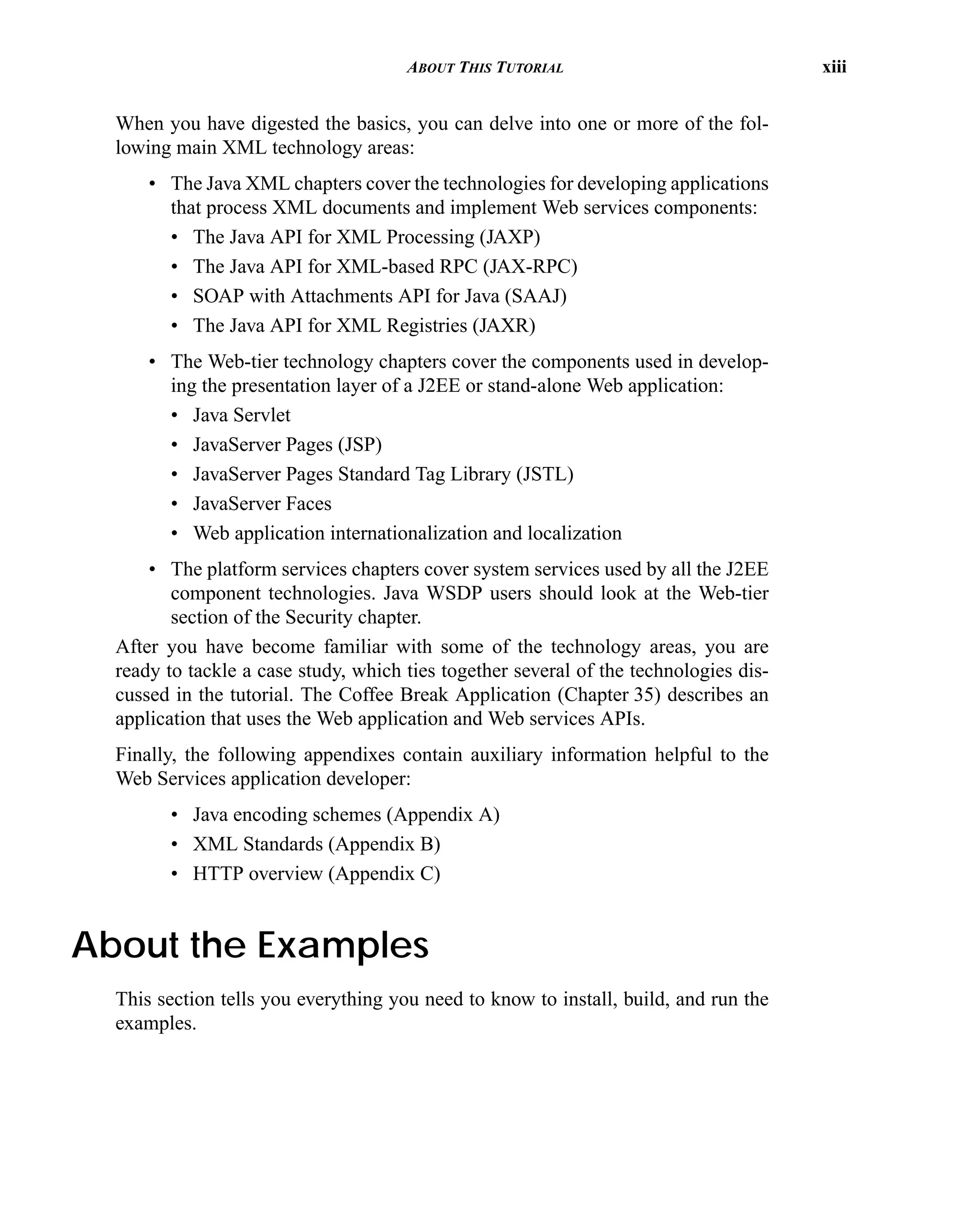 ABOUT THIS TUTORIAL xiii

When you have digested the basics, you can delve into one or more of the following main XML technology areas:

• The Java XML chapters cover the technologies for developing applications that process XML documents and implement Web services components:
  • The Java API for XML Processing (JAXP)
  • The Java API for XML-based RPC (JAX-RPC)
  • SOAP with Attachments API for Java (SAAJ)
  • The Java API for XML Registries (JAXR)
• The Web-tier technology chapters cover the components used in developing the presentation layer of a J2EE or stand-alone Web application:
  • Java Servlet
  • JavaServer Pages (JSP)
  • JavaServer Pages Standard Tag Library (JSTL)
  • JavaServer Faces
  • Web application internationalization and localization
• The platform services chapters cover system services used by all the J2EE component technologies. Java WSDP users should look at the Web-tier section of the Security chapter.

After you have become familiar with some of the technology areas, you are ready to tackle a case study, which ties together several of the technologies discussed in the tutorial. The Coffee Break Application (Chapter 35) describes an application that uses the Web application and Web services APIs.

Finally, the following appendixes contain auxiliary information helpful to the Web Services application developer:

• Java encoding schemes (Appendix A)
• XML Standards (Appendix B)
• HTTP overview (Appendix C)

About the Examples

This section tells you everything you need to know to install, build, and run the examples.